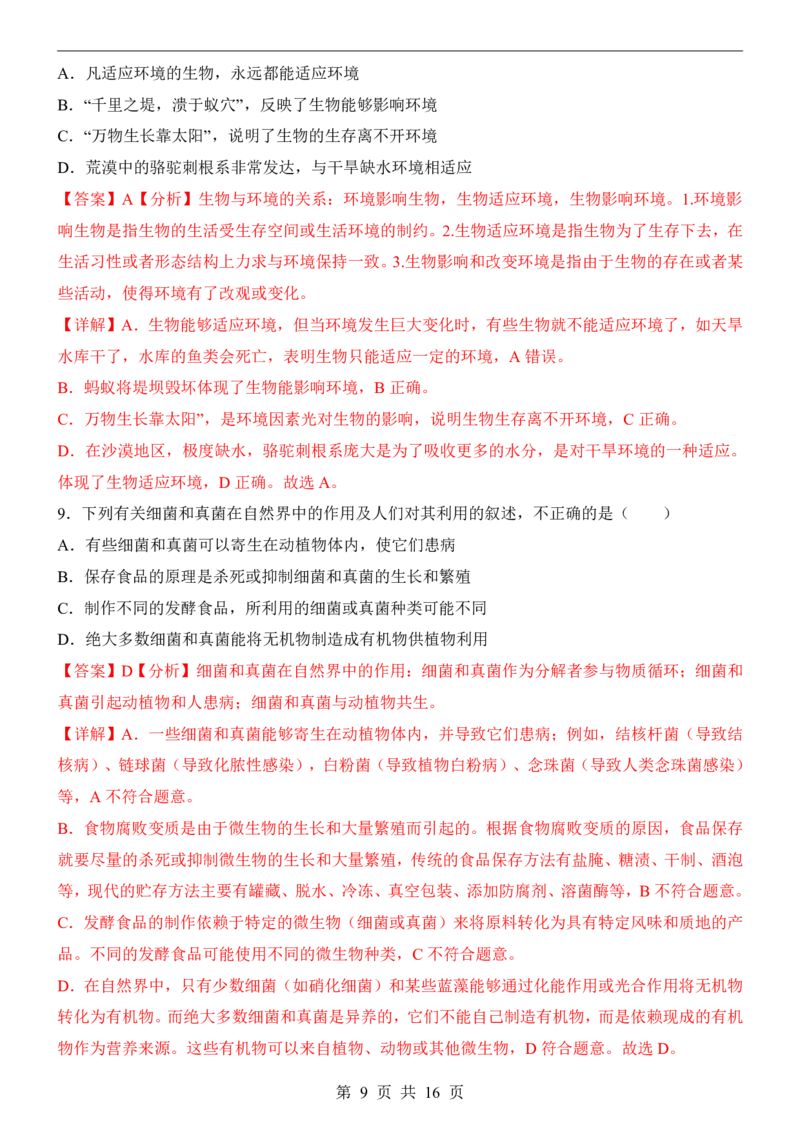 A．凡适应环境的生物，永远都能适应环境

B．“千里之堤，溃于蚁穴”，反映了生物能够影响环境

C．“万物生长靠太阳”，说明了生物的生存离不开环境

D．荒漠中的骆驼刺根系非常发达，与干旱缺水环境相适应

【答案】A【分析】生物与环境的关系：环境影响生物，生物适应环境，生物影响环境。1.环境影响生物是指生物的生活受生存空间或生活环境的制约。2.生物适应环境是指生物为了生存下去，在生活习性或者形态结构上力求与环境保持一致。3.生物影响和改变环境是指由于生物的存在或者某些活动，使得环境有了改观或变化。

【详解】A．生物能够适应环境，但当环境发生巨大变化时，有些生物就不能适应环境了，如天旱水库干了，水库的鱼类会死亡，表明生物只能适应一定的环境，A错误。

B．蚂蚁将堤坝毁坏体现了生物能影响环境，B正确。

C．万物生长靠太阳”，是环境因素光对生物的影响，说明生物生存离不开环境，C正确。

D．在沙漠地区，极度缺水，骆驼刺根系庞大是为了吸收更多的水分，是对干旱环境的一种适应。体现了生物适应环境，D正确。故选A。

9．下列有关细菌和真菌在自然界中的作用及人们对其利用的叙述，不正确的是（　　）

A．有些细菌和真菌可以寄生在动植物体内，使它们患病

B．保存食品的原理是杀死或抑制细菌和真菌的生长和繁殖

C．制作不同的发酵食品，所利用的细菌或真菌种类可能不同

D．绝大多数细菌和真菌能将无机物制造成有机物供植物利用

【答案】D【分析】细菌和真菌在自然界中的作用：细菌和真菌作为分解者参与物质循环；细菌和真菌引起动植物和人患病；细菌和真菌与动植物共生。

【详解】A．一些细菌和真菌能够寄生在动植物体内，并导致它们患病；例如，结核杆菌（导致结核病）、链球菌（导致化脓性感染），白粉菌（导致植物白粉病）、念珠菌（导致人类念珠菌感染）等，A不符合题意。

B．食物腐败变质是由于微生物的生长和大量繁殖而引起的。根据食物腐败变质的原因，食品保存就要尽量的杀死或抑制微生物的生长和大量繁殖，传统的食品保存方法有盐腌、糖渍、干制、酒泡等，现代的贮存方法主要有罐藏、脱水、冷冻、真空包装、添加防腐剂、溶菌酶等，B不符合题意。

C．发酵食品的制作依赖于特定的微生物（细菌或真菌）来将原料转化为具有特定风味和质地的产品。不同的发酵食品可能使用不同的微生物种类，C不符合题意。

D．在自然界中，只有少数细菌（如硝化细菌）和某些蓝藻能够通过化能作用或光合作用将无机物转化为有机物。而绝大多数细菌和真菌是异养的，它们不能自己制造有机物，而是依赖现成的有机物作为营养来源。这些有机物可以来自植物、动物或其他微生物，D符合题意。故选D。

第9页 共16页